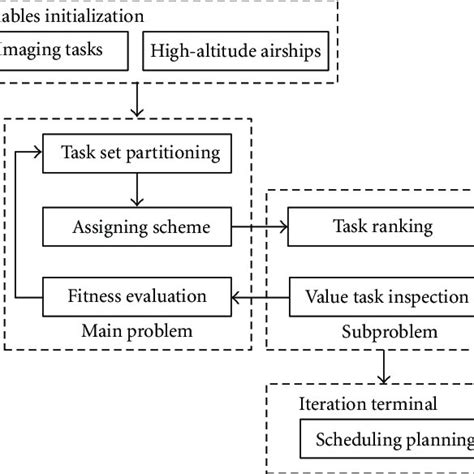 ables initialization

Imaging tasks

High-altitude airships

Task set partitioning

Assigning scheme

Fitness evaluation

Main problem

Task ranking

Value task inspection

Subproblem

Iteration terminal

Scheduling planning